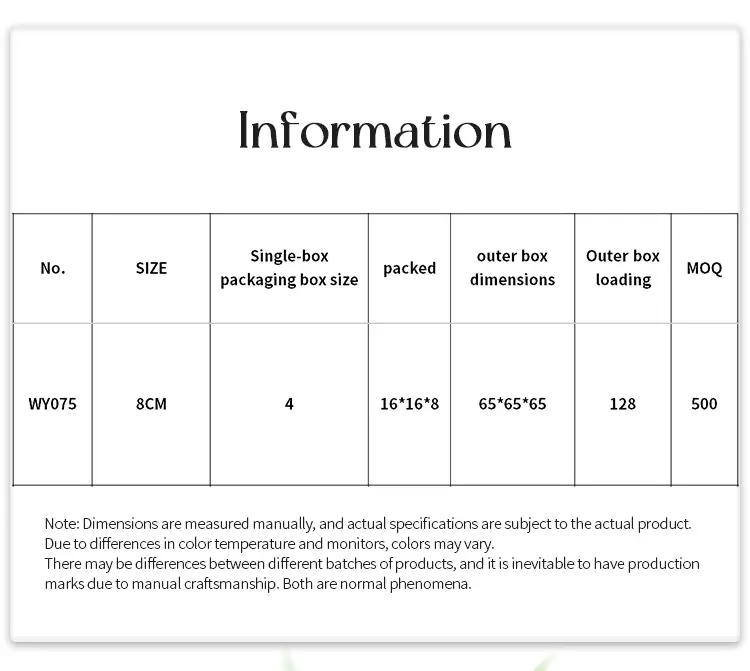 Information

| No. | SIZE | Single-box packaging box size | packed | outer box dimensions | Outer box loading | MOQ |
|---|---|---|---|---|---|---|
| WY075 | 8CM | 4 | 16*16*8 | 65*65*65 | 128 | 500 |

Note: Dimensions are measured manually, and actual specifications are subject to the actual product.
Due to differences in color temperature and monitors, colors may vary.
There may be differences between different batches of products, and it is inevitable to have production marks due to manual craftsmanship. Both are normal phenomena.